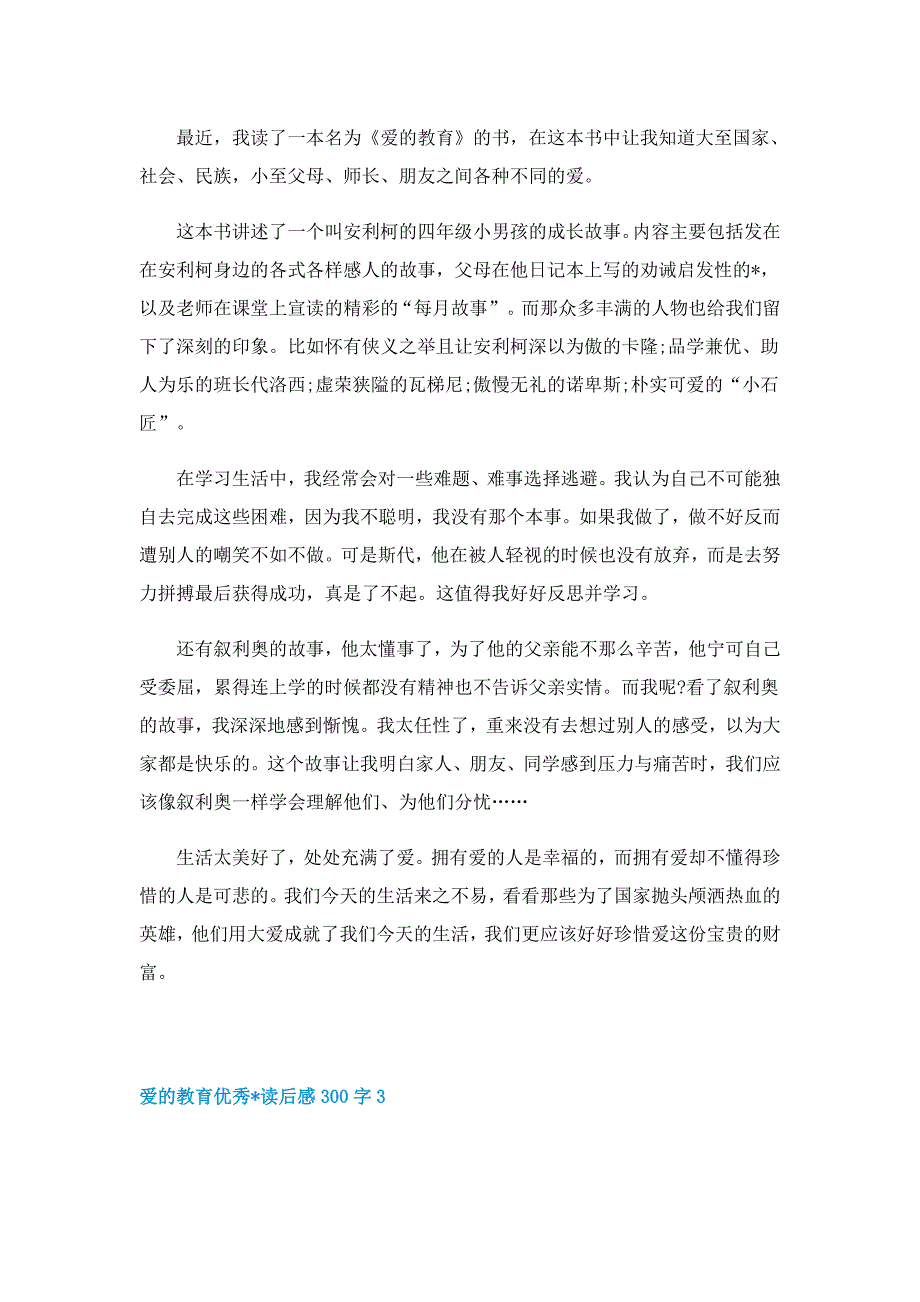 最近，我读了一本名为《爱的教育》的书，在这本书中让我知道大至国家、社会、民族，小至父母、师长、朋友之间各种不同的爱。

这本书讲述了一个叫安利柯的四年级小男孩的成长故事。内容主要包括发在在安利柯身边的各式各样感人的故事，父母在他日记本上写的劝诫启发性的*，以及老师在课堂上宣读的精彩的“每月故事”。而那众多丰满的人物也给我们留下了深刻的印象。比如怀有侠义之举且让安利柯深以为傲的卡隆;品学兼优、助人为乐的班长代洛西;虚荣狭隘的瓦梯尼;傲慢无礼的诺卑斯;朴实可爱的“小石匠”。

在学习生活中，我经常会对一些难题、难事选择逃避。我认为自己不可能独自去完成这些困难，因为我不聪明，我没有那个本事。如果我做了，做不好反而遭别人的嘲笑不如不做。可是斯代，他在被人轻视的时候也没有放弃，而是去努力拼搏最后获得成功，真是了不起。这值得我好好反思并学习。

还有叙利奥的故事，他太懂事了，为了他的父亲能不那么辛苦，他宁可自己受委屈，累得连上学的时候都没有精神也不告诉父亲实情。而我呢?看了叙利奥的故事，我深深地感到惭愧。我太任性了，重来没有去想过别人的感受，以为大家都是快乐的。这个故事让我明白家人、朋友、同学感到压力与痛苦时，我们应该像叙利奥一样学会理解他们、为他们分忧……

生活太美好了，处处充满了爱。拥有爱的人是幸福的，而拥有爱却不懂得珍惜的人是可悲的。我们今天的生活来之不易，看看那些为了国家抛头颅洒热血的英雄，他们用大爱成就了我们今天的生活，我们更应该好好珍惜爱这份宝贵的财富。

爱的教育优秀*读后感300字3